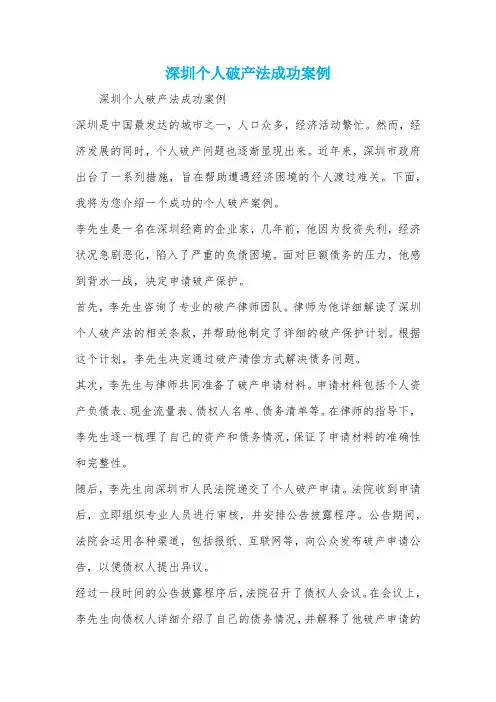 深圳个人破产法成功案例

深圳个人破产法成功案例

深圳是中国最发达的城市之一，人口众多，经济活动繁忙。然而，经济发展的同时，个人破产问题也逐渐显现出来。近年来，深圳市政府出台了一系列措施，旨在帮助遭遇经济困境的个人渡过难关。下面，我将为您介绍一个成功的个人破产案例。

李先生是一名在深圳经商的企业家，几年前，他因为投资失利，经济状况急剧恶化，陷入了严重的负债困境。面对巨额债务的压力，他感到背水一战，决定申请破产保护。

首先，李先生咨询了专业的破产律师团队。律师为他详细解读了深圳个人破产法的相关条款，并帮助他制定了详细的破产保护计划。根据这个计划，李先生决定通过破产清偿方式解决债务问题。

其次，李先生与律师共同准备了破产申请材料。申请材料包括个人资产负债表、现金流量表、债权人名单、债务清单等。在律师的指导下，李先生逐一梳理了自己的资产和债务情况，保证了申请材料的准确性和完整性。

随后，李先生向深圳市人民法院递交了个人破产申请。法院收到申请后，立即组织专业人员进行审核，并安排公告披露程序。公告期间，法院会运用各种渠道，包括报纸、互联网等，向公众发布破产申请公告，以便债权人提出异议。

经过一段时间的公告披露程序后，法院召开了债权人会议。在会议上，李先生向债权人详细介绍了自己的债务情况，并解释了他破产申请的